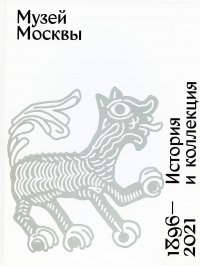 Музей
Москвы

1896—
2021

История
и коллекция